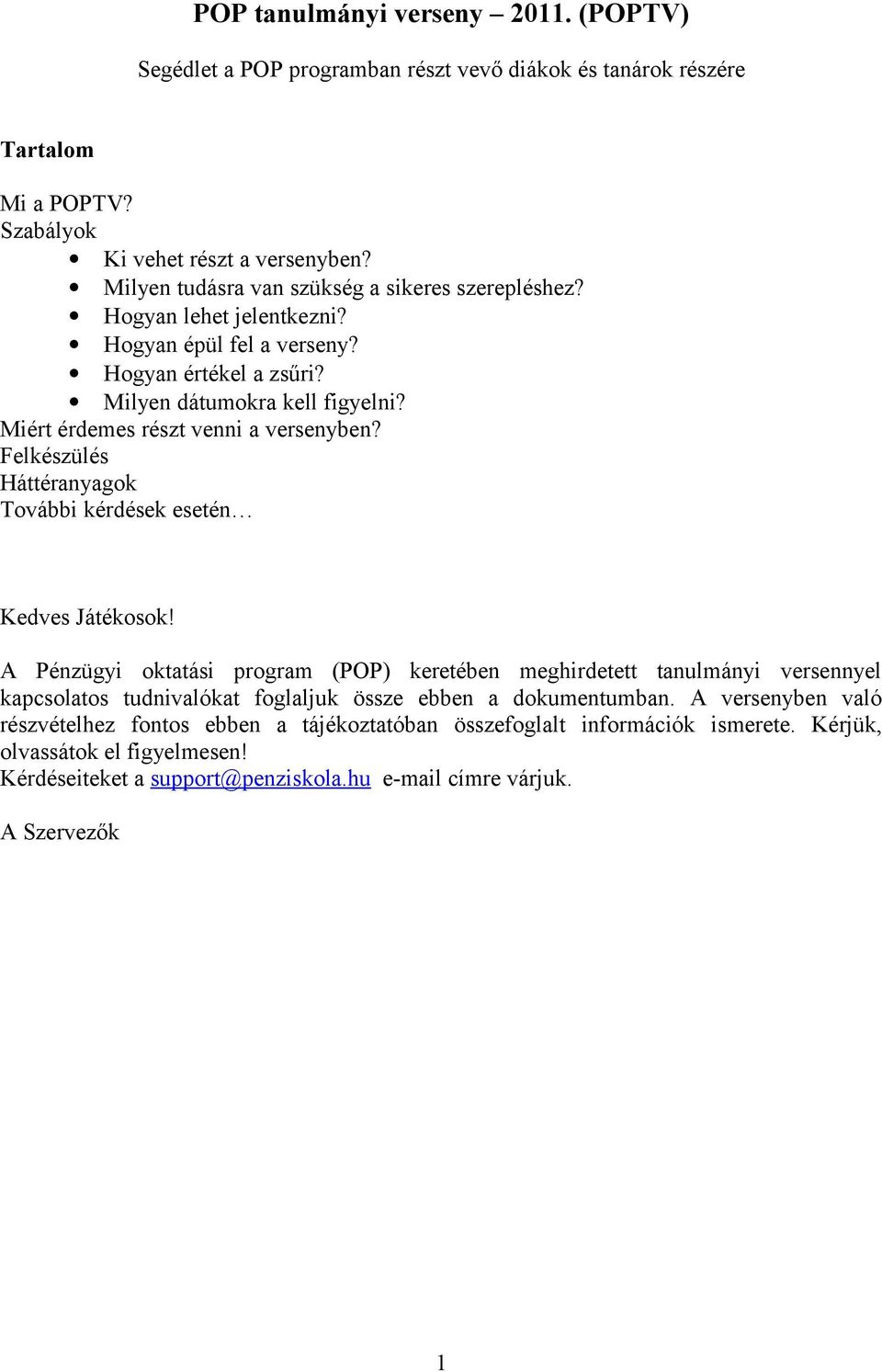 POP tanulmányi verseny – 2011. (POPTV)

Segédlet a POP programban részt vevő diákok és tanárok részére

Tartalom

Mi a POPTV?
Szabályok
• Ki vehet részt a versenyben?
• Milyen tudásra van szükség a sikeres szerepléshez?
• Hogyan lehet jelentkezni?
• Hogyan épül fel a verseny?
• Hogyan értékel a zsűri?
• Milyen dátumokra kell figyelni?
Miért érdemes részt venni a versenyben?
Felkészülés
Háttéranyagok
További kérdések esetén…

Kedves Játékosok!

A Pénzügyi oktatási program (POP) keretében meghirdetett tanulmányi versennyel kapcsolatos tudnivalókat foglaljuk össze ebben a dokumentumban. A versenyben való részvételhez fontos ebben a tájékoztatóban összefoglalt információk ismerete. Kérjük, olvassátok el figyelmesen!
Kérdéseiteket a support@penziskola.hu e-mail címre várjuk.

A Szervezők

1